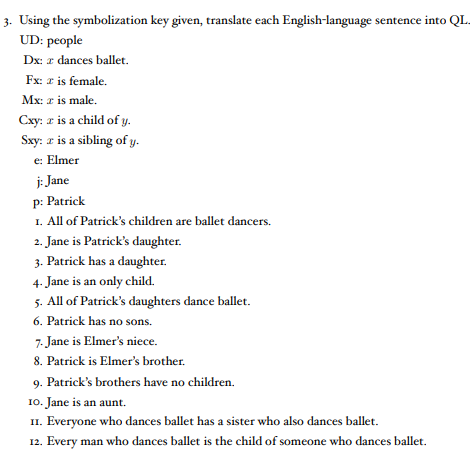 3. Using the symbolization key given, translate each English-language sentence into QL.

UD: people
Dx: $x$ dances ballet.
Fx: $x$ is female.
Mx: $x$ is male.
Cxy: $x$ is a child of $y$.
Sxy: $x$ is a sibling of $y$.
e: Elmer
j: Jane
p: Patrick

1. All of Patrick's children are ballet dancers.
2. Jane is Patrick's daughter.
3. Patrick has a daughter.
4. Jane is an only child.
5. All of Patrick's daughters dance ballet.
6. Patrick has no sons.
7. Jane is Elmer's niece.
8. Patrick is Elmer's brother.
9. Patrick's brothers have no children.
10. Jane is an aunt.
11. Everyone who dances ballet has a sister who also dances ballet.
12. Every man who dances ballet is the child of someone who dances ballet.